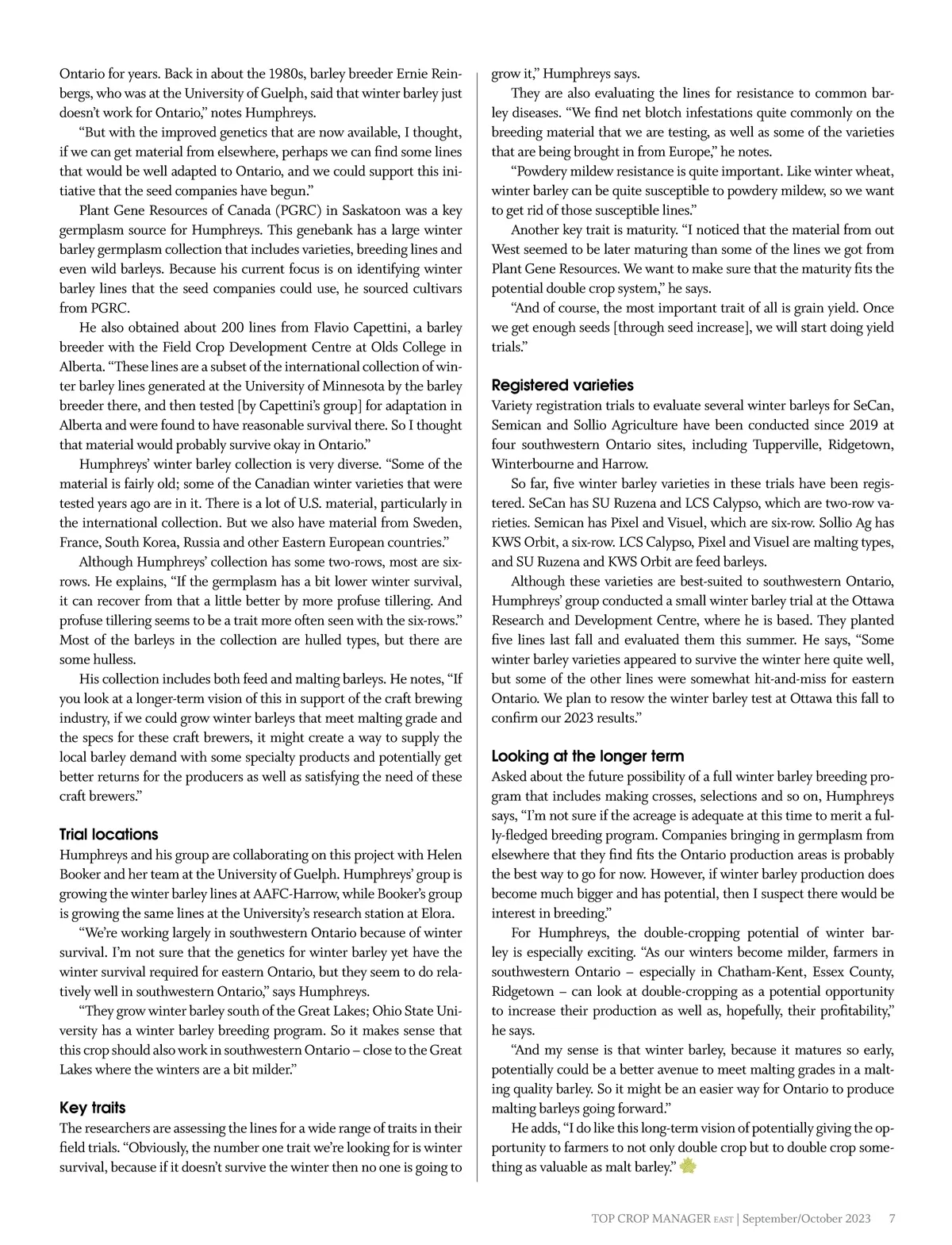 Ontario for years. Back in about the 1980s, barley breeder Ernie Reinbergs, who was at the University of Guelph, said that winter barley just doesn't work for Ontario," notes Humphreys.

"But with the improved genetics that are now available, I thought, if we can get material from elsewhere, perhaps we can find some lines that would be well adapted to Ontario, and we could support this initiative that the seed companies have begun."

Plant Gene Resources of Canada (PGRC) in Saskatoon was a key germplasm source for Humphreys. This genebank has a large winter barley germplasm collection that includes varieties, breeding lines and even wild barleys. Because his current focus is on identifying winter barley lines that the seed companies could use, he sourced cultivars from PGRC.

He also obtained about 200 lines from Flavio Capettini, a barley breeder with the Field Crop Development Centre at Olds College in Alberta. "These lines are a subset of the international collection of winter barley lines generated at the University of Minnesota by the barley breeder there, and then tested [by Capettini's group] for adaptation in Alberta and were found to have reasonable survival there. So I thought that material would probably survive okay in Ontario."

Humphreys' winter barley collection is very diverse. "Some of the material is fairly old; some of the Canadian winter varieties that were tested years ago are in it. There is a lot of U.S. material, particularly in the international collection. But we also have material from Sweden, France, South Korea, Russia and other Eastern European countries."

Although Humphreys' collection has some two-rows, most are six-rows. He explains, "If the germplasm has a bit lower winter survival, it can recover from that a little better by more profuse tillering. And profuse tillering seems to be a trait more often seen with the six-rows." Most of the barleys in the collection are hulled types, but there are some hulless.

His collection includes both feed and malting barleys. He notes, "If you look at a longer-term vision of this in support of the craft brewing industry, if we could grow winter barleys that meet malting grade and the specs for these craft brewers, it might create a way to supply the local barley demand with some specialty products and potentially get better returns for the producers as well as satisfying the need of these craft brewers."

Trial locations
Humphreys and his group are collaborating on this project with Helen Booker and her team at the University of Guelph. Humphreys' group is growing the winter barley lines at AAFC-Harrow, while Booker's group is growing the same lines at the University's research station at Elora.

"We're working largely in southwestern Ontario because of winter survival. I'm not sure that the genetics for winter barley yet have the winter survival required for eastern Ontario, but they seem to do relatively well in southwestern Ontario," says Humphreys.

"They grow winter barley south of the Great Lakes; Ohio State University has a winter barley breeding program. So it makes sense that this crop should also work in southwestern Ontario – close to the Great Lakes where the winters are a bit milder."

Key traits
The researchers are assessing the lines for a wide range of traits in their field trials. "Obviously, the number one trait we're looking for is winter survival, because if it doesn't survive the winter then no one is going to grow it," Humphreys says.

They are also evaluating the lines for resistance to common barley diseases. "We find net blotch infestations quite commonly on the breeding material that we are testing, as well as some of the varieties that are being brought in from Europe," he notes.

"Powdery mildew resistance is quite important. Like winter wheat, winter barley can be quite susceptible to powdery mildew, so we want to get rid of those susceptible lines."

Another key trait is maturity. "I noticed that the material from out West seemed to be later maturing than some of the lines we got from Plant Gene Resources. We want to make sure that the maturity fits the potential double crop system," he says.

"And of course, the most important trait of all is grain yield. Once we get enough seeds [through seed increase], we will start doing yield trials."

Registered varieties
Variety registration trials to evaluate several winter barleys for SeCan, Semican and Sollio Agriculture have been conducted since 2019 at four southwestern Ontario sites, including Tupperville, Ridgetown, Winterbourne and Harrow.

So far, five winter barley varieties in these trials have been registered. SeCan has SU Ruzena and LCS Calypso, which are two-row varieties. Semican has Pixel and Visuel, which are six-row. Sollio Ag has KWS Orbit, a six-row. LCS Calypso, Pixel and Visuel are malting types, and SU Ruzena and KWS Orbit are feed barleys.

Although these varieties are best-suited to southwestern Ontario, Humphreys' group conducted a small winter barley trial at the Ottawa Research and Development Centre, where he is based. They planted five lines last fall and evaluated them this summer. He says, "Some winter barley varieties appeared to survive the winter here quite well, but some of the other lines were somewhat hit-and-miss for eastern Ontario. We plan to resow the winter barley test at Ottawa this fall to confirm our 2023 results."

Looking at the longer term
Asked about the future possibility of a full winter barley breeding program that includes making crosses, selections and so on, Humphreys says, "I'm not sure if the acreage is adequate at this time to merit a fully-fledged breeding program. Companies bringing in germplasm from elsewhere that they find fits the Ontario production areas is probably the best way to go for now. However, if winter barley production does become much bigger and has potential, then I suspect there would be interest in breeding."

For Humphreys, the double-cropping potential of winter barley is especially exciting. "As our winters become milder, farmers in southwestern Ontario – especially in Chatham-Kent, Essex County, Ridgetown – can look at double-cropping as a potential opportunity to increase their production as well as, hopefully, their profitability," he says.

"And my sense is that winter barley, because it matures so early, potentially could be a better avenue to meet malting grades in a malting quality barley. So it might be an easier way for Ontario to produce malting barleys going forward."

He adds, "I do like this long-term vision of potentially giving the opportunity to farmers to not only double crop but to double crop something as valuable as malt barley."

TOP CROP MANAGER EAST | September/October 2023 7